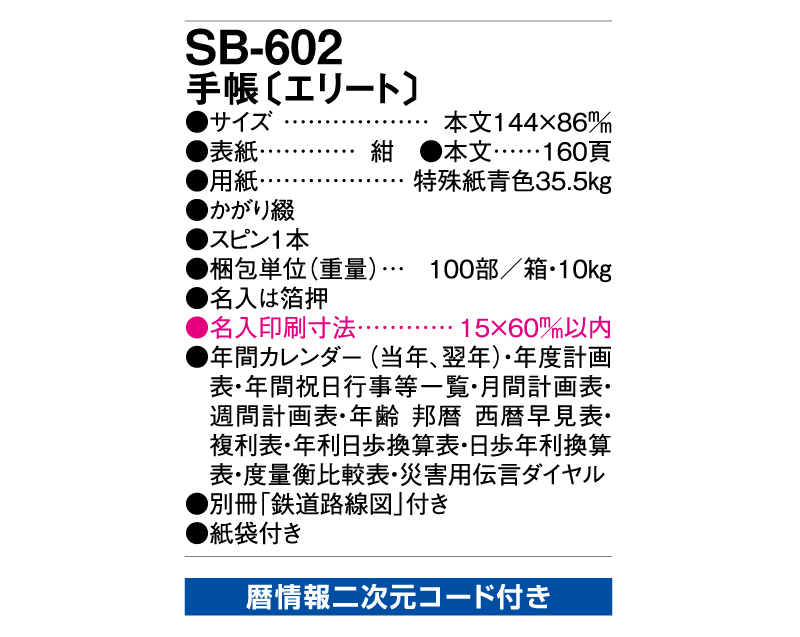 SB-602
手帳〔エリート〕

●サイズ ……………… 本文144×86㎜
●表紙………… 紺 ●本文……160頁
●用紙……………… 特殊紙青色35.5kg
●かがり綴
●スピン1本
●梱包単位(重量)… 100部／箱・10kg
●名入は箔押
●名入印刷寸法………… 15×60㎜以内
●年間カレンダー(当年、翌年)・年度計画表・年間祝日行事等一覧・月間計画表・週間計画表・年齢 邦暦 西暦早見表・複利表・年利日歩換算表・日歩年利換算表・度量衡比較表・災害用伝言ダイヤル
●別冊「鉄道路線図」付き
●紙袋付き

暦情報二次元コード付き